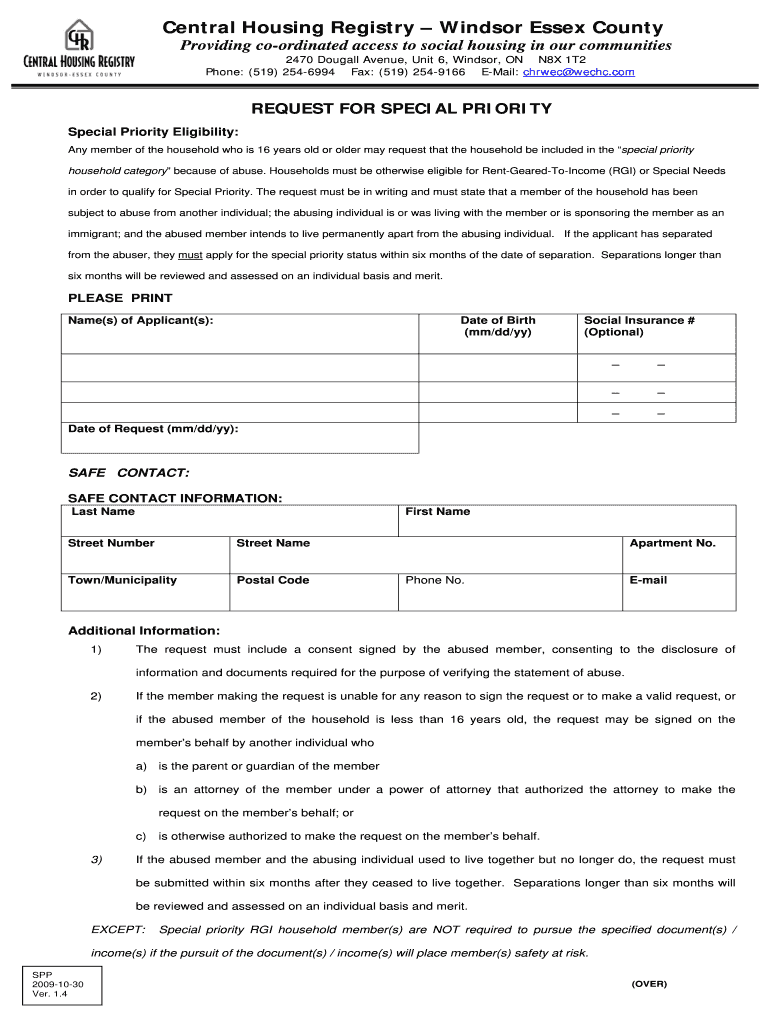 CHR
CENTRAL HOUSING REGISTRY
WINDSOR-ESSEX COUNTY

Central Housing Registry – Windsor Essex County
Providing co-ordinated access to social housing in our communities
2470 Dougall Avenue, Unit 6, Windsor, ON N8X 1T2
Phone: (519) 254-6994 Fax: (519) 254-9166 E-Mail: chrwec@wechc.com

REQUEST FOR SPECIAL PRIORITY

Special Priority Eligibility:
Any member of the household who is 16 years old or older may request that the household be included in the "special priority household category" because of abuse. Households must be otherwise eligible for Rent-Geared-To-Income (RGI) or Special Needs in order to qualify for Special Priority. The request must be in writing and must state that a member of the household has been subject to abuse from another individual; the abusing individual is or was living with the member or is sponsoring the member as an immigrant; and the abused member intends to live permanently apart from the abusing individual. If the applicant has separated from the abuser, they must apply for the special priority status within six months of the date of separation. Separations longer than six months will be reviewed and assessed on an individual basis and merit.

PLEASE PRINT

| Name(s) of Applicant(s): | Date of Birth (mm/dd/yy) | Social Insurance # (Optional) |
|---|---|---|
| | | – – |
| | | – – |
| | | – – |
| Date of Request (mm/dd/yy): | | |

SAFE CONTACT:

SAFE CONTACT INFORMATION:

| Last Name | | First Name | |
|---|---|---|---|
| Street Number | Street Name | | Apartment No. |
| Town/Municipality | Postal Code | Phone No. | E-mail |

Additional Information:
1) The request must include a consent signed by the abused member, consenting to the disclosure of information and documents required for the purpose of verifying the statement of abuse.
2) If the member making the request is unable for any reason to sign the request or to make a valid request, or if the abused member of the household is less than 16 years old, the request may be signed on the member's behalf by another individual who
a) is the parent or guardian of the member
b) is an attorney of the member under a power of attorney that authorized the attorney to make the request on the member's behalf; or
c) is otherwise authorized to make the request on the member's behalf.
3) If the abused member and the abusing individual used to live together but no longer do, the request must be submitted within six months after they ceased to live together. Separations longer than six months will be reviewed and assessed on an individual basis and merit.
EXCEPT: Special priority RGI household member(s) are NOT required to pursue the specified document(s) / income(s) if the pursuit of the document(s) / income(s) will place member(s) safety at risk.

SPP
2009-10-30
Ver. 1.4

(OVER)